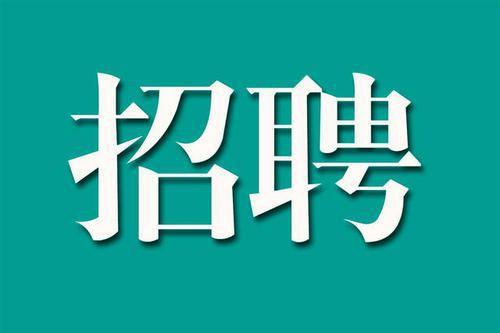 招聘